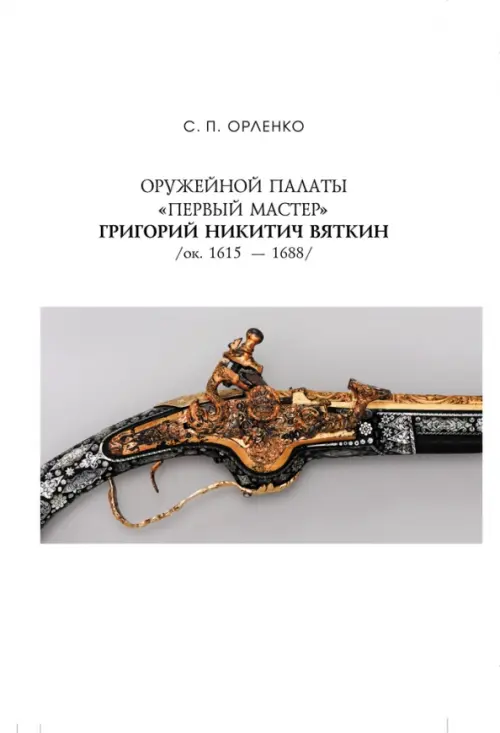 С. П. ОРЛЕНКО

ОРУЖЕЙНОЙ ПАЛАТЫ
«ПЕРВЫЙ МАСТЕР»
ГРИГОРИЙ НИКИТИЧ ВЯТКИН
/ок. 1615 — 1688/